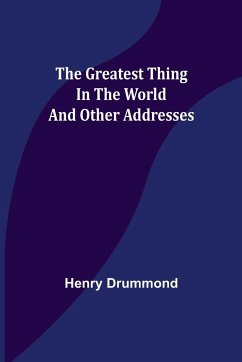 The Greatest Thing
In The World
And Other Addresses

Henry Drummond